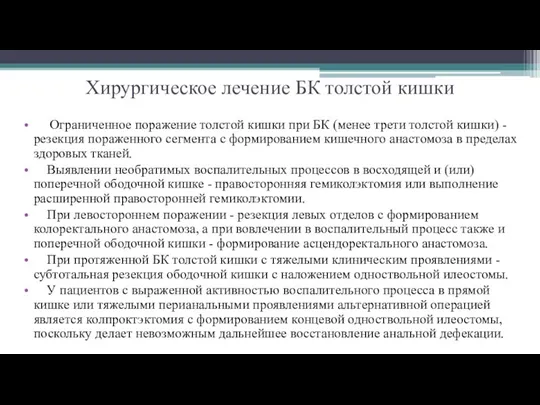 Хирургическое лечение БК толстой кишки

• Ограниченное поражение толстой кишки при БК (менее трети толстой кишки) - резекция пораженного сегмента с формированием кишечного анастомоза в пределах здоровых тканей.

• Выявлении необратимых воспалительных процессов в восходящей и (или) поперечной ободочной кишке - правосторонняя гемиколэктомия или выполнение расширенной правосторонней гемиколэктомии.

• При левостороннем поражении - резекция левых отделов с формированием колоректального анастомоза, а при вовлечении в воспалительный процесс также и поперечной ободочной кишки - формирование асцендоректального анастомоза.

• При протяженной БК толстой кишки с тяжелыми клиническим проявлениями - субтотальная резекция ободочной кишки с наложением одноствольной илеостомы.

• У пациентов с выраженной активностью воспалительного процесса в прямой кишке или тяжелыми перианальными проявлениями альтернативной операцией является колпроктэктомия с формированием концевой одноствольной илеостомы, поскольку делает невозможным дальнейшее восстановление анальной дефекации.